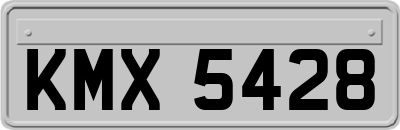 KMX 5428